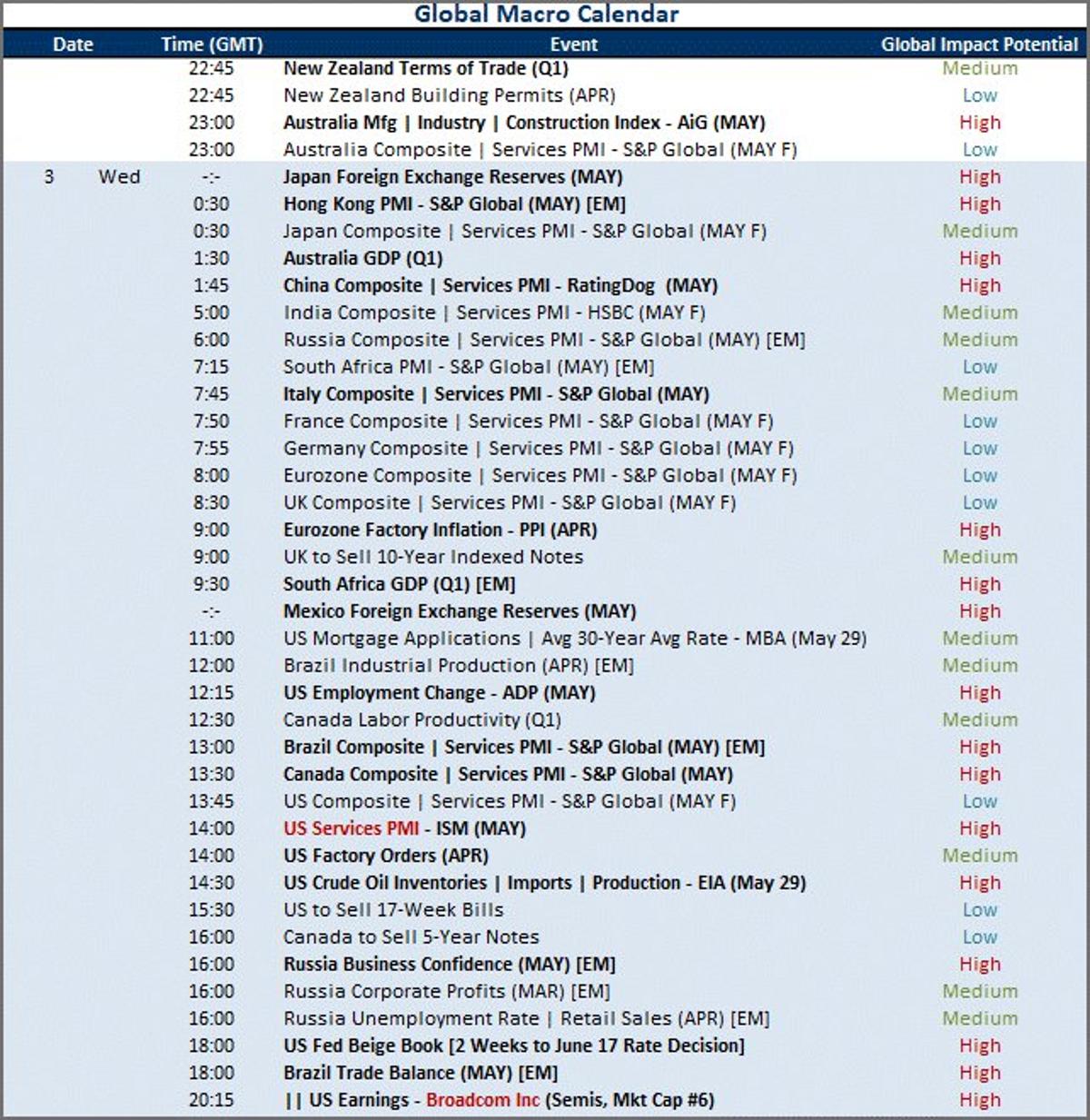 Global Macro Calendar

| Date | | Time (GMT) | Event | Global Impact Potential |
|---|---|---|---|---|
| | | 22:45 | New Zealand Terms of Trade (Q1) | Medium |
| | | 22:45 | New Zealand Building Permits (APR) | Low |
| | | 23:00 | Australia Mfg \| Industry \| Construction Index - AiG (MAY) | High |
| | | 23:00 | Australia Composite \| Services PMI - S&P Global (MAY F) | Low |
| 3 | Wed | -:- | Japan Foreign Exchange Reserves (MAY) | High |
| | | 0:30 | Hong Kong PMI - S&P Global (MAY) [EM] | High |
| | | 0:30 | Japan Composite \| Services PMI - S&P Global (MAY F) | Medium |
| | | 1:30 | Australia GDP (Q1) | High |
| | | 1:45 | China Composite \| Services PMI - RatingDog (MAY) | High |
| | | 5:00 | India Composite \| Services PMI - HSBC (MAY F) | Medium |
| | | 6:00 | Russia Composite \| Services PMI - S&P Global (MAY) [EM] | Medium |
| | | 7:15 | South Africa PMI - S&P Global (MAY) [EM] | Low |
| | | 7:45 | Italy Composite \| Services PMI - S&P Global (MAY) | Medium |
| | | 7:50 | France Composite \| Services PMI - S&P Global (MAY F) | Low |
| | | 7:55 | Germany Composite \| Services PMI - S&P Global (MAY F) | Low |
| | | 8:00 | Eurozone Composite \| Services PMI - S&P Global (MAY F) | Low |
| | | 8:30 | UK Composite \| Services PMI - S&P Global (MAY F) | Low |
| | | 9:00 | Eurozone Factory Inflation - PPI (APR) | High |
| | | 9:00 | UK to Sell 10-Year Indexed Notes | Medium |
| | | 9:30 | South Africa GDP (Q1) [EM] | High |
| | | -:- | Mexico Foreign Exchange Reserves (MAY) | High |
| | | 11:00 | US Mortgage Applications \| Avg 30-Year Avg Rate - MBA (May 29) | Medium |
| | | 12:00 | Brazil Industrial Production (APR) [EM] | Medium |
| | | 12:15 | US Employment Change - ADP (MAY) | High |
| | | 12:30 | Canada Labor Productivity (Q1) | Medium |
| | | 13:00 | Brazil Composite \| Services PMI - S&P Global (MAY) [EM] | High |
| | | 13:30 | Canada Composite \| Services PMI - S&P Global (MAY) | High |
| | | 13:45 | US Composite \| Services PMI - S&P Global (MAY F) | Low |
| | | 14:00 | US Services PMI - ISM (MAY) | High |
| | | 14:00 | US Factory Orders (APR) | Medium |
| | | 14:30 | US Crude Oil Inventories \| Imports \| Production - EIA (May 29) | High |
| | | 15:30 | US to Sell 17-Week Bills | Low |
| | | 16:00 | Canada to Sell 5-Year Notes | Low |
| | | 16:00 | Russia Business Confidence (MAY) [EM] | High |
| | | 16:00 | Russia Corporate Profits (MAR) [EM] | Medium |
| | | 16:00 | Russia Unemployment Rate \| Retail Sales (APR) [EM] | Medium |
| | | 18:00 | US Fed Beige Book [2 Weeks to June 17 Rate Decision] | High |
| | | 18:00 | Brazil Trade Balance (MAY) [EM] | High |
| | | 20:15 | \|\| US Earnings - Broadcom Inc (Semis, Mkt Cap #6) | High |